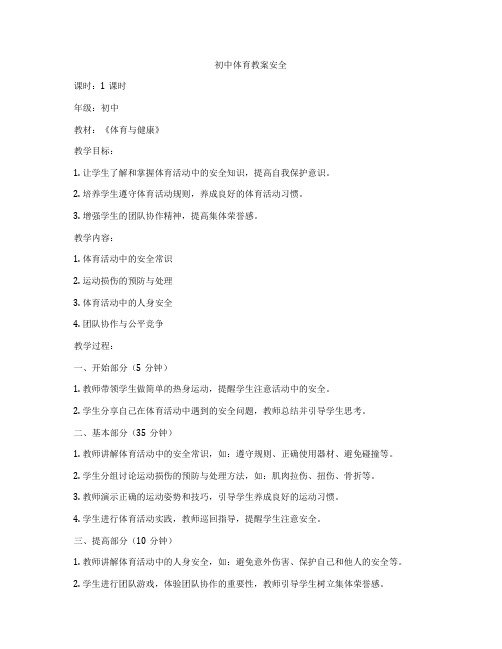 初中体育教案安全

课时：1 课时

年级：初中

教材：《体育与健康》

教学目标：

1. 让学生了解和掌握体育活动中的安全知识，提高自我保护意识。

2. 培养学生遵守体育活动规则，养成良好的体育活动习惯。

3. 增强学生的团队协作精神，提高集体荣誉感。

教学内容：

1. 体育活动中的安全常识

2. 运动损伤的预防与处理

3. 体育活动中的人身安全

4. 团队协作与公平竞争

教学过程：

一、开始部分（5 分钟）

1. 教师带领学生做简单的热身运动，提醒学生注意活动中的安全。

2. 学生分享自己在体育活动中遇到的安全问题，教师总结并引导学生思考。

二、基本部分（35 分钟）

1. 教师讲解体育活动中的安全常识，如：遵守规则、正确使用器材、避免碰撞等。

2. 学生分组讨论运动损伤的预防与处理方法，如：肌肉拉伤、扭伤、骨折等。

3. 教师演示正确的运动姿势和技巧，引导学生养成良好的运动习惯。

4. 学生进行体育活动实践，教师巡回指导，提醒学生注意安全。

三、提高部分（10 分钟）

1. 教师讲解体育活动中的人身安全，如：避免意外伤害、保护自己和他人的安全等。

2. 学生进行团队游戏，体验团队协作的重要性，教师引导学生树立集体荣誉感。